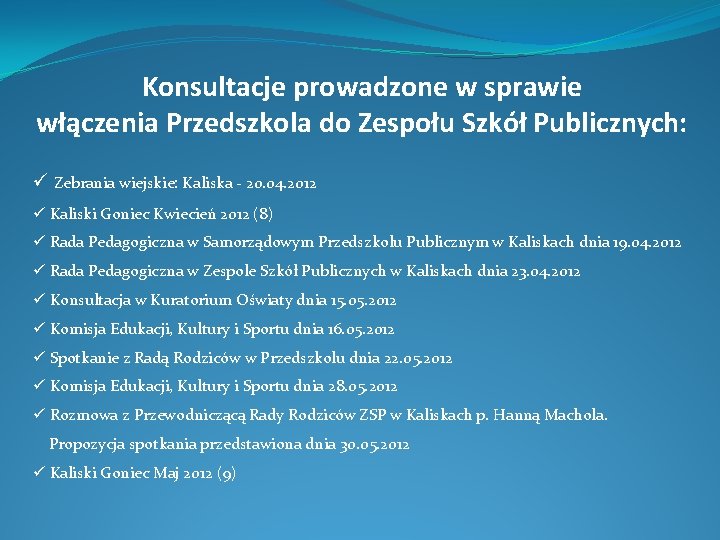 Konsultacje prowadzone w sprawie włączenia Przedszkola do Zespołu Szkół Publicznych:

✓ Zebrania wiejskie: Kaliska - 20.04.2012

✓ Kaliski Goniec Kwiecień 2012 (8)

✓ Rada Pedagogiczna w Samorządowym Przedszkolu Publicznym w Kaliskach dnia 19.04.2012

✓ Rada Pedagogiczna w Zespole Szkół Publicznych w Kaliskach dnia 23.04.2012

✓ Konsultacja w Kuratorium Oświaty dnia 15.05.2012

✓ Komisja Edukacji, Kultury i Sportu dnia 16.05.2012

✓ Spotkanie z Radą Rodziców w Przedszkolu dnia 22.05.2012

✓ Komisja Edukacji, Kultury i Sportu dnia 28.05.2012

✓ Rozmowa z Przewodniczącą Rady Rodziców ZSP w Kaliskach p. Hanną Machola. Propozycja spotkania przedstawiona dnia 30.05.2012

✓ Kaliski Goniec Maj 2012 (9)